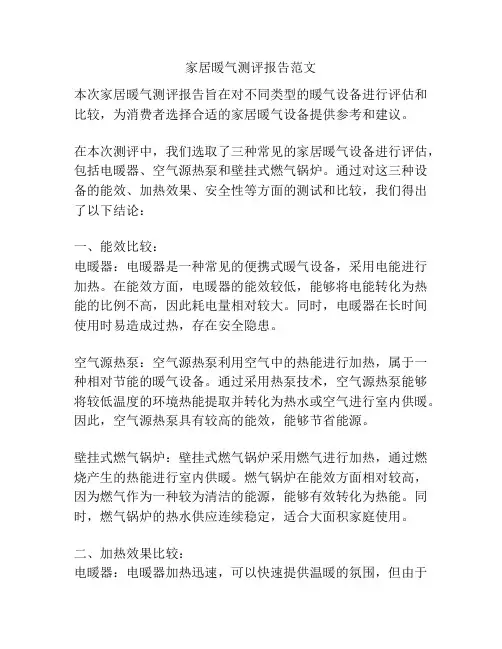 家居暖气测评报告范文

本次家居暖气测评报告旨在对不同类型的暖气设备进行评估和比较，为消费者选择合适的家居暖气设备提供参考和建议。

在本次测评中，我们选取了三种常见的家居暖气设备进行评估，包括电暖器、空气源热泵和壁挂式燃气锅炉。通过对这三种设备的能效、加热效果、安全性等方面的测试和比较，我们得出了以下结论：

一、能效比较：
电暖器：电暖器是一种常见的便携式暖气设备，采用电能进行加热。在能效方面，电暖器的能效较低，能够将电能转化为热能的比例不高，因此耗电量相对较大。同时，电暖器在长时间使用时易造成过热，存在安全隐患。

空气源热泵：空气源热泵利用空气中的热能进行加热，属于一种相对节能的暖气设备。通过采用热泵技术，空气源热泵能够将较低温度的环境热能提取并转化为热水或空气进行室内供暖。因此，空气源热泵具有较高的能效，能够节省能源。

壁挂式燃气锅炉：壁挂式燃气锅炉采用燃气进行加热，通过燃烧产生的热能进行室内供暖。燃气锅炉在能效方面相对较高，因为燃气作为一种较为清洁的能源，能够有效转化为热能。同时，燃气锅炉的热水供应连续稳定，适合大面积家庭使用。

二、加热效果比较：
电暖器：电暖器加热迅速，可以快速提供温暖的氛围，但由于